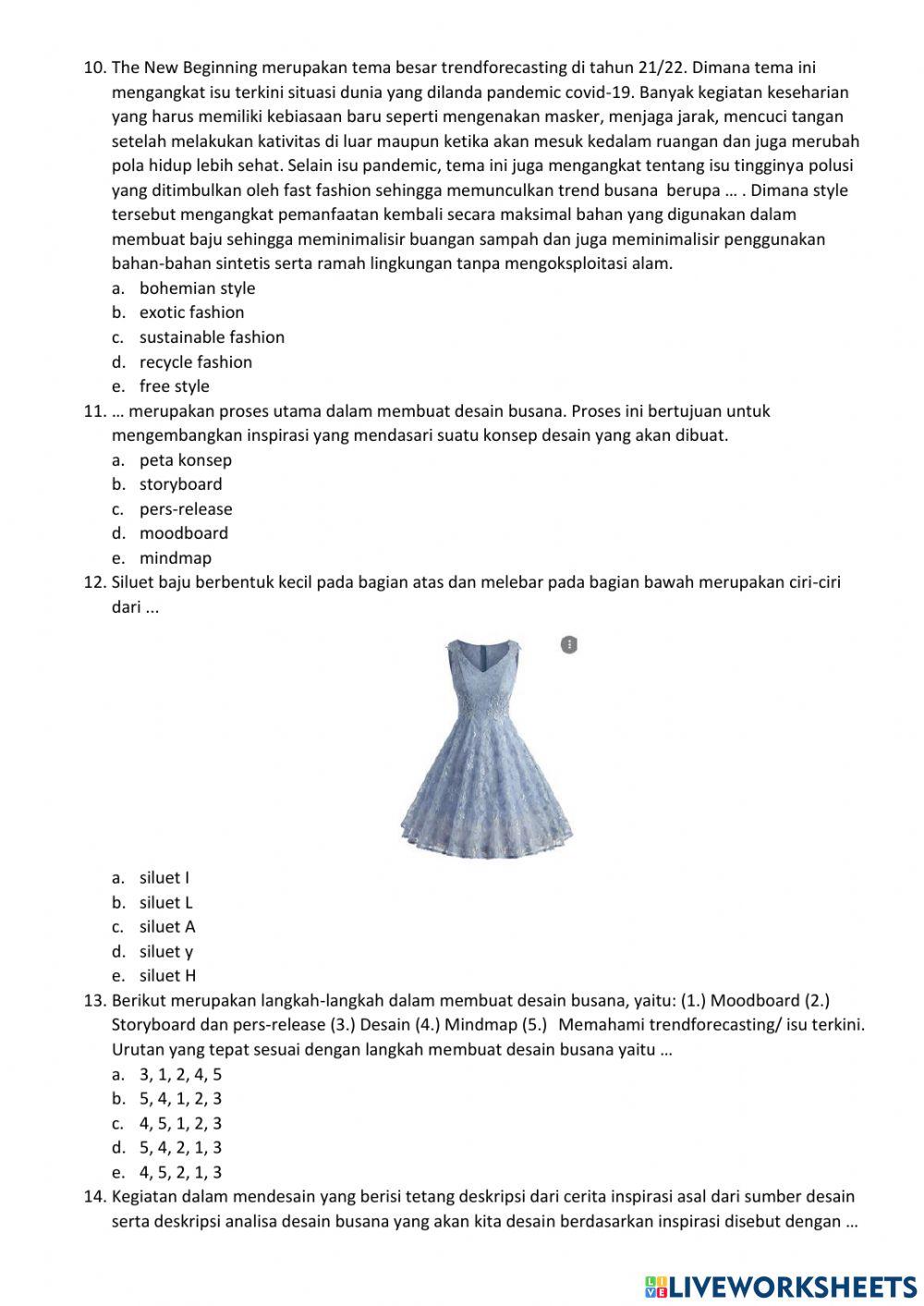 10. The New Beginning merupakan tema besar trendforecasting di tahun 21/22. Dimana tema ini mengangkat isu terkini situasi dunia yang dilanda pandemic covid-19. Banyak kegiatan keseharian yang harus memiliki kebiasaan baru seperti mengenakan masker, menjaga jarak, mencuci tangan setelah melakukan kativitas di luar maupun ketika akan mesuk kedalam ruangan dan juga merubah pola hidup lebih sehat. Selain isu pandemic, tema ini juga mengangkat tentang isu tingginya polusi yang ditimbulkan oleh fast fashion sehingga memunculkan trend busana berupa … . Dimana style tersebut mengangkat pemanfaatan kembali secara maksimal bahan yang digunakan dalam membuat baju sehingga meminimalisir buangan sampah dan juga meminimalisir penggunakan bahan-bahan sintetis serta ramah lingkungan tanpa mengoksploitasi alam.
a. bohemian style
b. exotic fashion
c. sustainable fashion
d. recycle fashion
e. free style
11. … merupakan proses utama dalam membuat desain busana. Proses ini bertujuan untuk mengembangkan inspirasi yang mendasari suatu konsep desain yang akan dibuat.
a. peta konsep
b. storyboard
c. pers-release
d. moodboard
e. mindmap
12. Siluet baju berbentuk kecil pada bagian atas dan melebar pada bagian bawah merupakan ciri-ciri dari ...
a. siluet I
b. siluet L
c. siluet A
d. siluet y
e. siluet H
13. Berikut merupakan langkah-langkah dalam membuat desain busana, yaitu: (1.) Moodboard (2.) Storyboard dan pers-release (3.) Desain (4.) Mindmap (5.) Memahami trendforecasting/ isu terkini. Urutan yang tepat sesuai dengan langkah membuat desain busana yaitu …
a. 3, 1, 2, 4, 5
b. 5, 4, 1, 2, 3
c. 4, 5, 1, 2, 3
d. 5, 4, 2, 1, 3
e. 4, 5, 2, 1, 3
14. Kegiatan dalam mendesain yang berisi tetang deskripsi dari cerita inspirasi asal dari sumber desain serta deskripsi analisa desain busana yang akan kita desain berdasarkan inspirasi disebut dengan …

LIVEWORKSHEETS